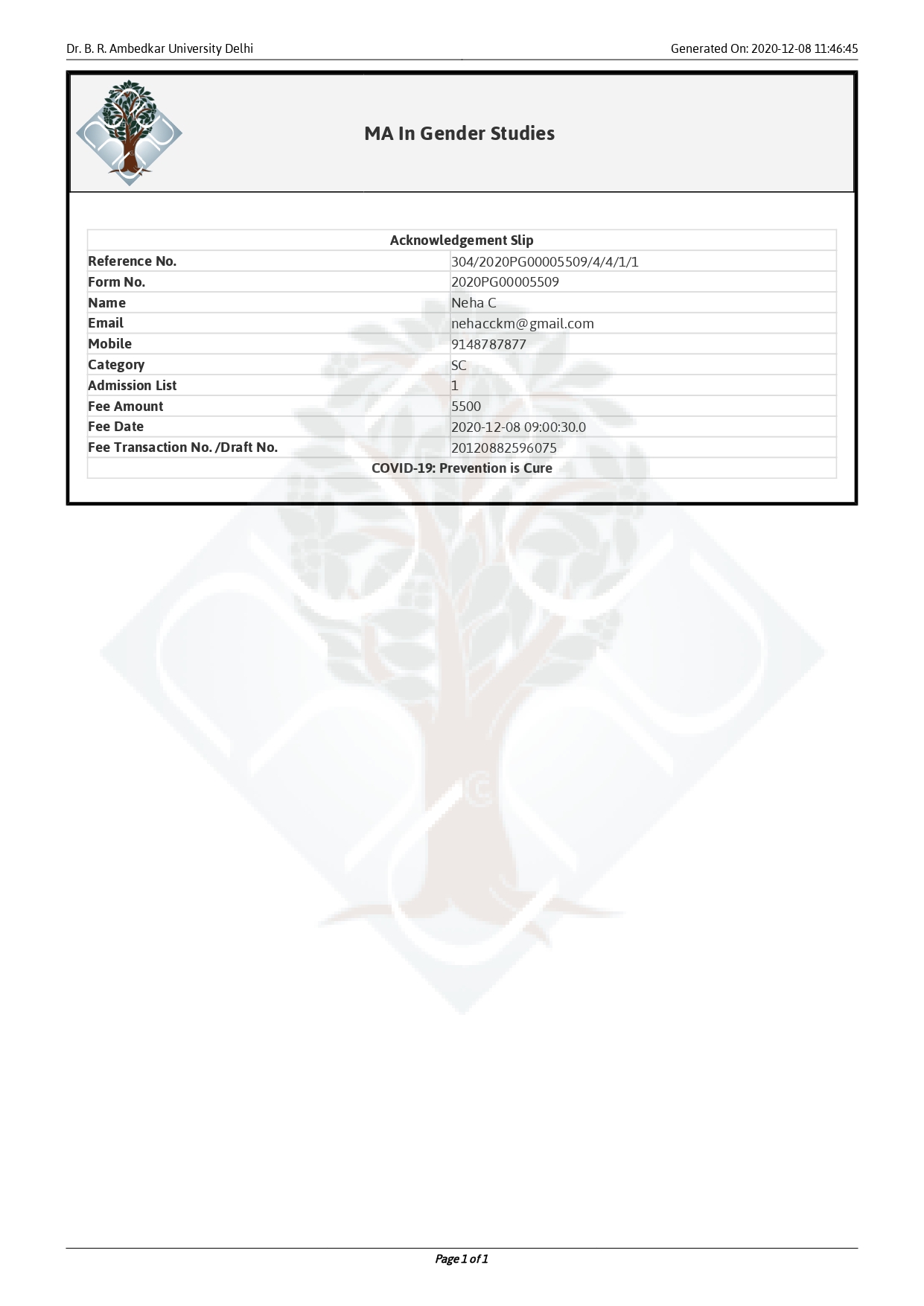 Dr. B. R. Ambedkar University Delhi

Generated On: 2020-12-08 11:46:45

MA In Gender Studies

| Acknowledgement Slip | |
|---|---|
| Reference No. | 304/2020PG00005509/4/4/1/1 |
| Form No. | 2020PG00005509 |
| Name | Neha C |
| Email | nehacckm@gmail.com |
| Mobile | 9148787877 |
| Category | SC |
| Admission List | 1 |
| Fee Amount | 5500 |
| Fee Date | 2020-12-08 09:00:30.0 |
| Fee Transaction No. /Draft No. | 20120882596075 |
| COVID-19: Prevention is Cure | |

Page 1 of 1